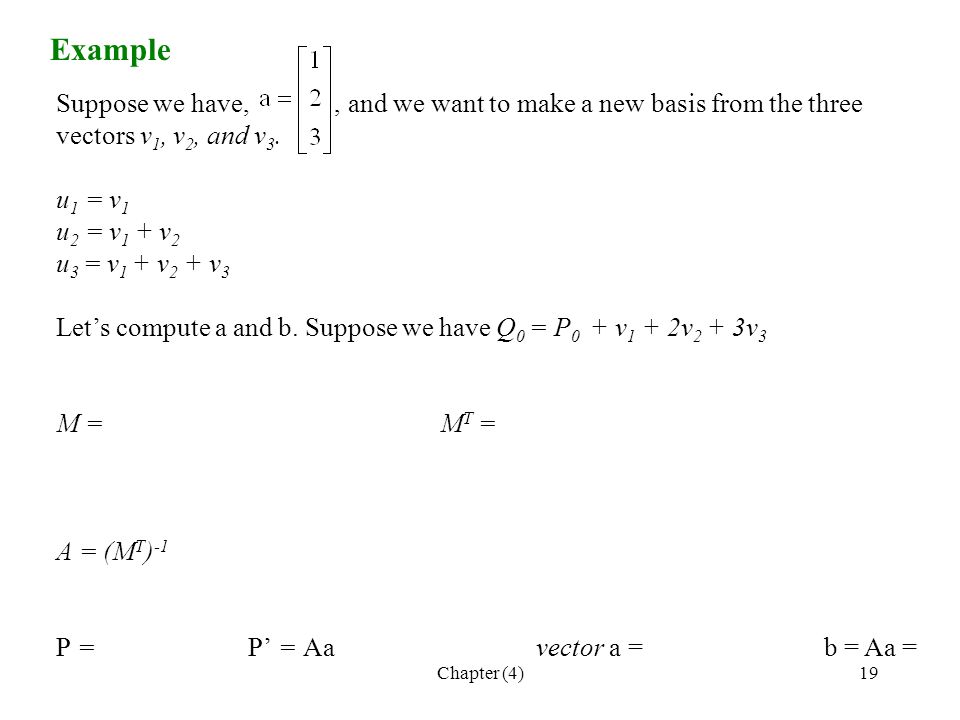 Example

Suppose we have, $a = \begin{bmatrix} 1 \\ 2 \\ 3 \end{bmatrix}$, and we want to make a new basis from the three vectors $v_1$, $v_2$, and $v_3$.

$u_1 = v_1$
$u_2 = v_1 + v_2$
$u_3 = v_1 + v_2 + v_3$

Let's compute a and b. Suppose we have $Q_0 = P_0 + v_1 + 2v_2 + 3v_3$

$M =$

$M^T =$

$A = (M^T)^{-1}$

P =

P' = Aa

vector a =

b = Aa =

Chapter (4)

19